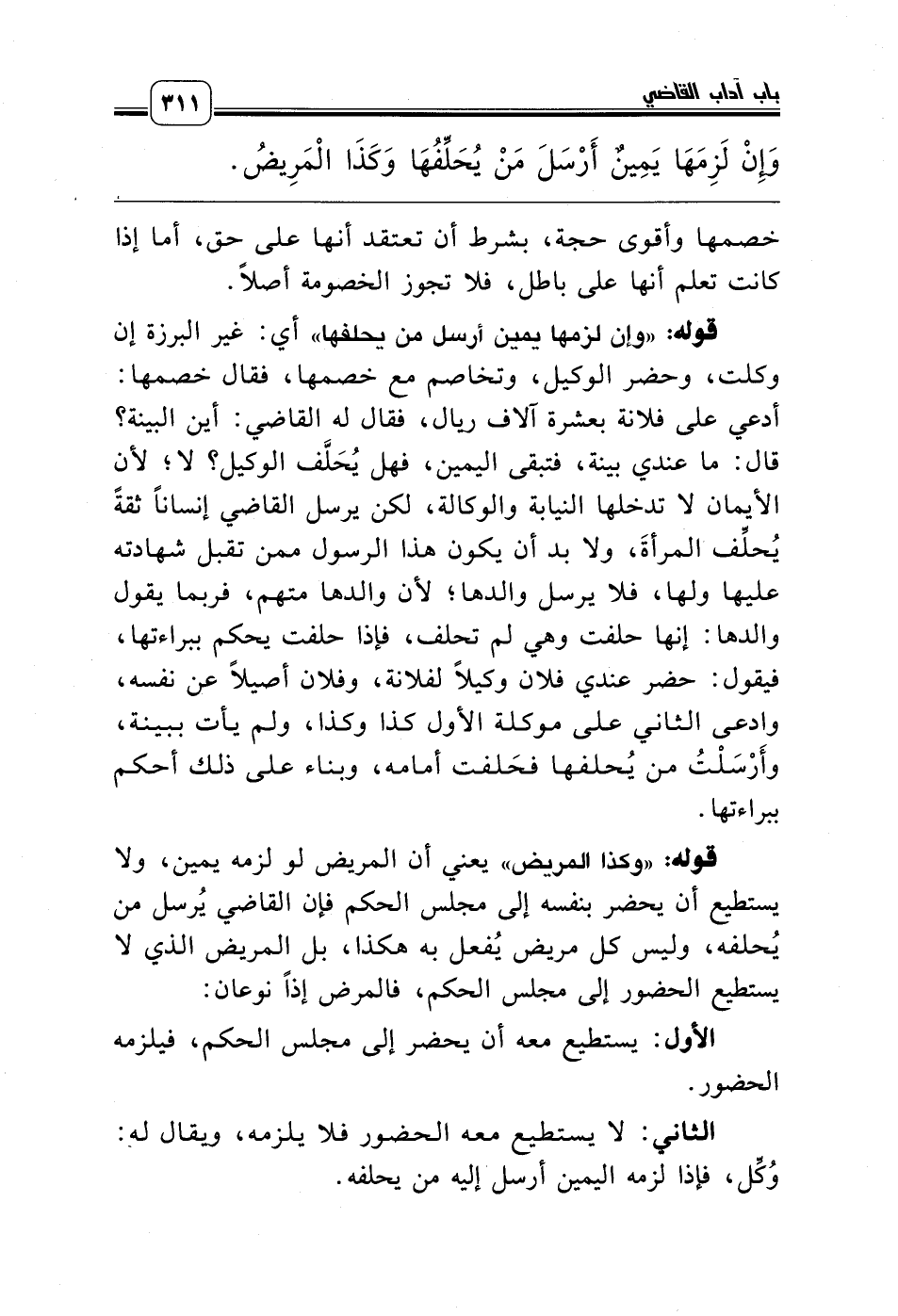 باب آداب القاضي ٣١١

وَإِنْ لَزِمَهَا يَمِينٌ أَرْسَلَ مَنْ يُحَلِّفُهَا وَكَذَا الْمَرِيضُ.

خصمها وأقوى حجة، بشرط أن تعتقد أنها على حق، أما إذا كانت تعلم أنها على باطل، فلا تجوز الخصومة أصلاً.

قوله: «وإن لزمها يمين أرسل من يحلفها» أي: غير البرزة إن وكلت، وحضر الوكيل، وتخاصم مع خصمها، فقال خصمها: أدعي على فلانة بعشرة آلاف ريال، فقال له القاضي: أين البينة؟ قال: ما عندي بينة، فتبقى اليمين، فهل يُحَلَّف الوكيل؟ لا؛ لأن الأيمان لا تدخلها النيابة والوكالة، لكن يرسل القاضي إنساناً ثقةً يُحلِّف المرأةَ، ولا بد أن يكون هذا الرسول ممن تقبل شهادته عليها ولها، فلا يرسل والدها؛ لأن والدها متهم، فربما يقول والدها: إنها حلفت وهي لم تحلف، فإذا حلفت يحكم ببراءتها، فيقول: حضر عندي فلان وكيلاً لفلانة، وفلان أصيلاً عن نفسه، وادعى الثاني على موكلة الأول كذا وكذا، ولم يأت ببينة، وأَرْسَلْتُ من يُحلفها فحَلفت أمامه، وبناء على ذلك أحكم ببراءتها.

قوله: «وكذا المريض» يعني أن المريض لو لزمه يمين، ولا يستطيع أن يحضر بنفسه إلى مجلس الحكم فإن القاضي يُرسل من يُحلفه، وليس كل مريض يُفعل به هكذا، بل المريض الذي لا يستطيع الحضور إلى مجلس الحكم، فالمرض إذاً نوعان:

الأول: يستطيع معه أن يحضر إلى مجلس الحكم، فيلزمه الحضور.

الثاني: لا يستطيع معه الحضور فلا يلزمه، ويقال له: وُكِّل، فإذا لزمه اليمين أرسل إليه من يحلفه.